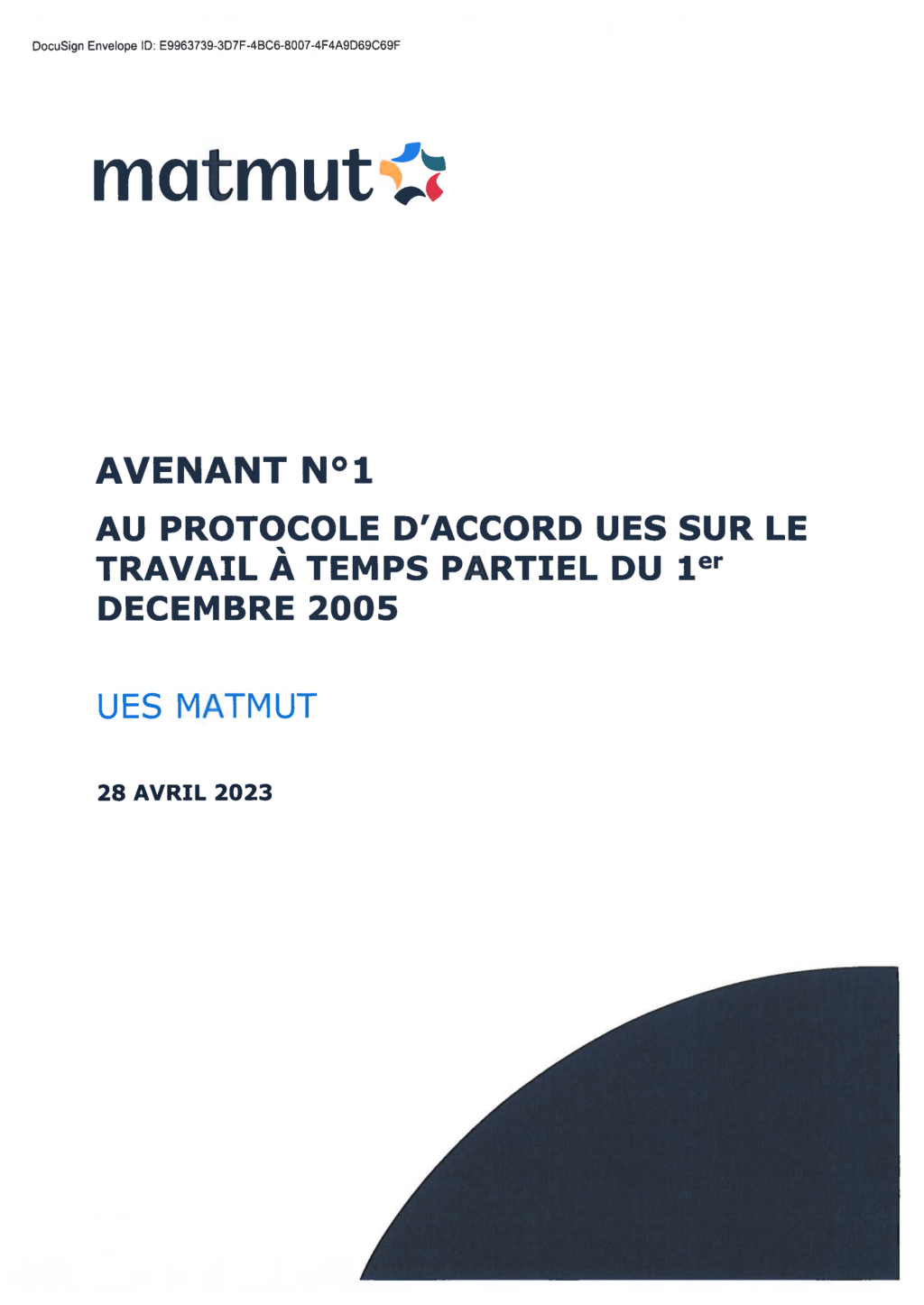 DocuSign Envelope ID: E9963739-3D7F-4BC6-8007-4F4A9D69C69F

matmut

AVENANT N°1

AU PROTOCOLE D'ACCORD UES SUR LE TRAVAIL À TEMPS PARTIEL DU 1er DECEMBRE 2005

UES MATMUT

28 AVRIL 2023